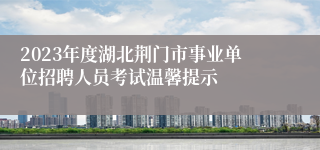 2023年度湖北荆门市事业单位招聘人员考试温馨提示